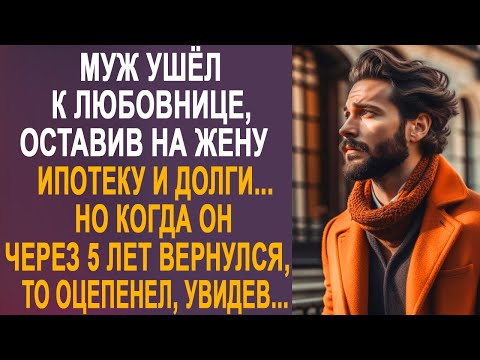 МУЖ УШЁЛ К ЛЮБОВНИЦЕ, ОСТАВИВ НА ЖЕНУ ИПОТЕКУ И ДОЛГИ... НО КОГДА ОН ЧЕРЕЗ 5 ЛЕТ ВЕРНУЛСЯ, ТО ОЦЕПЕНЕЛ, УВИДЕВ...